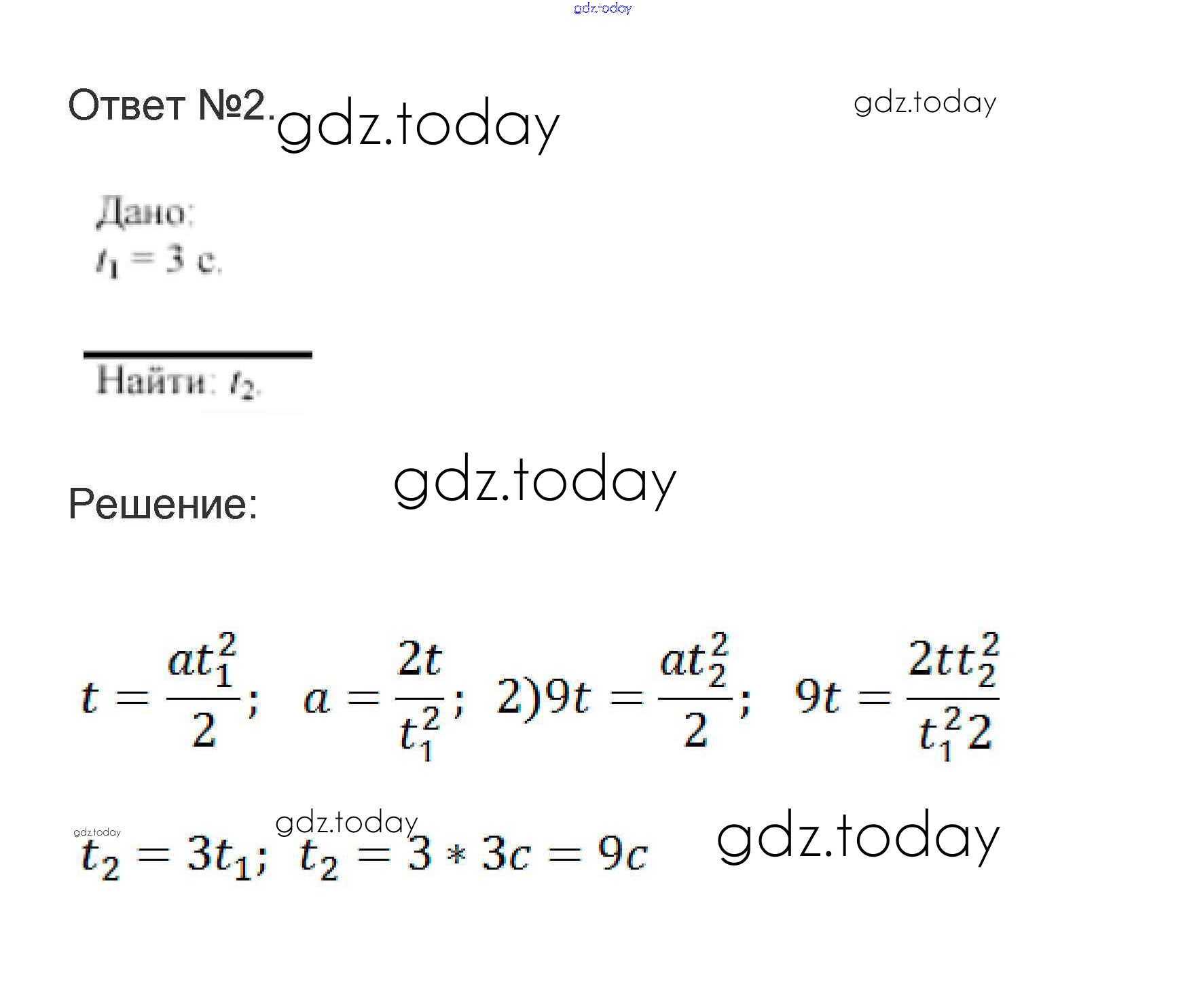 Ответ №2.

Дано:
$t_1 = 3$ с.

Найти: $t_2$.

Решение:

$t = \frac{at_1^2}{2}$; $a = \frac{2t}{t_1^2}$; 2)$9t = \frac{at_2^2}{2}$; $9t = \frac{2tt_2^2}{t_1^2 2}$

$t_2 = 3t_1$; $t_2 = 3 * 3c = 9c$

gdz.today